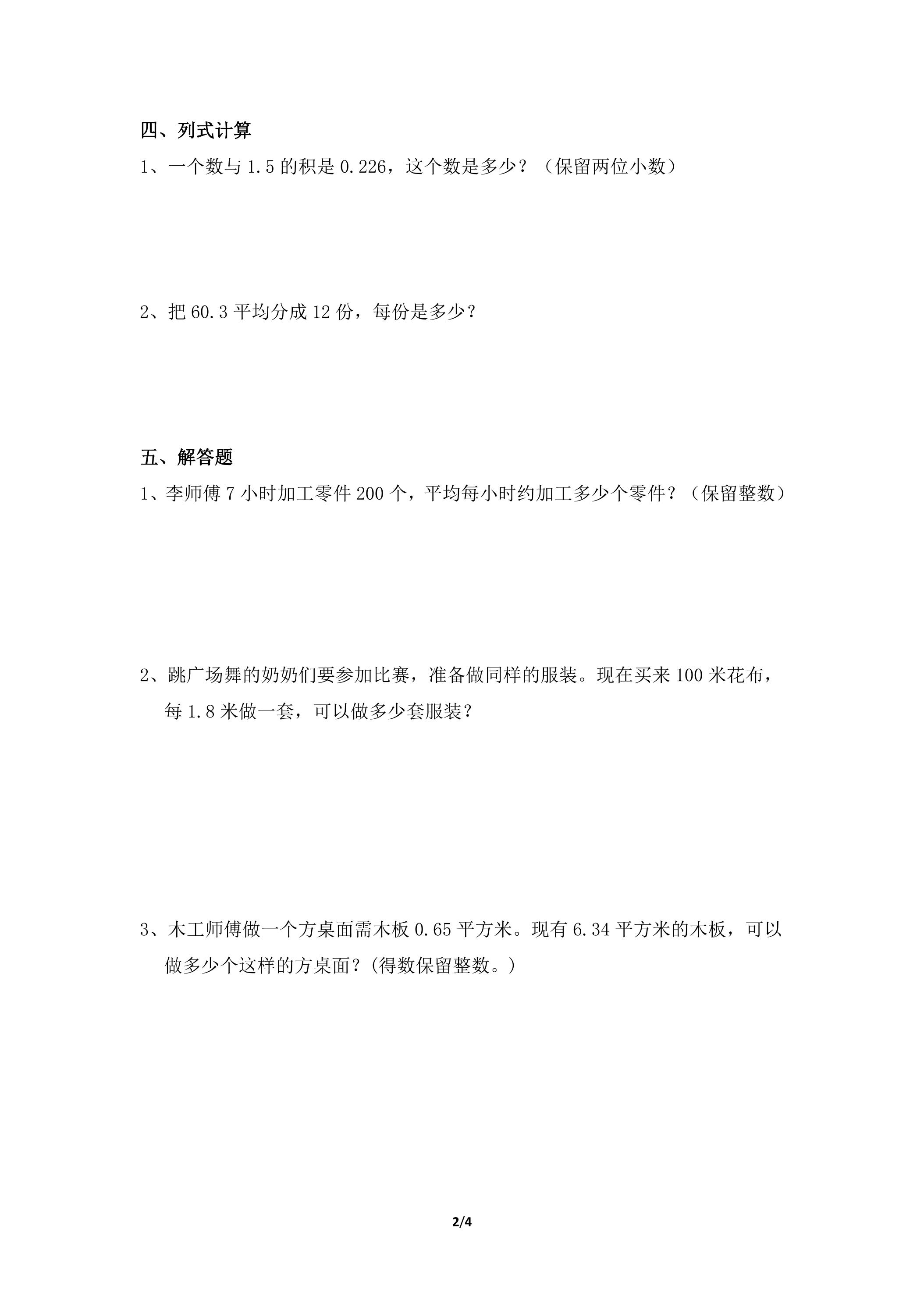 四、列式计算

1、一个数与1.5的积是0.226，这个数是多少？（保留两位小数）

2、把60.3平均分成12份，每份是多少？

五、解答题

1、李师傅7小时加工零件200个，平均每小时约加工多少个零件？（保留整数）

2、跳广场舞的奶奶们要参加比赛，准备做同样的服装。现在买来100米花布，每1.8米做一套，可以做多少套服装？

3、木工师傅做一个方桌面需木板0.65平方米。现有6.34平方米的木板，可以做多少个这样的方桌面？(得数保留整数。)

2/4